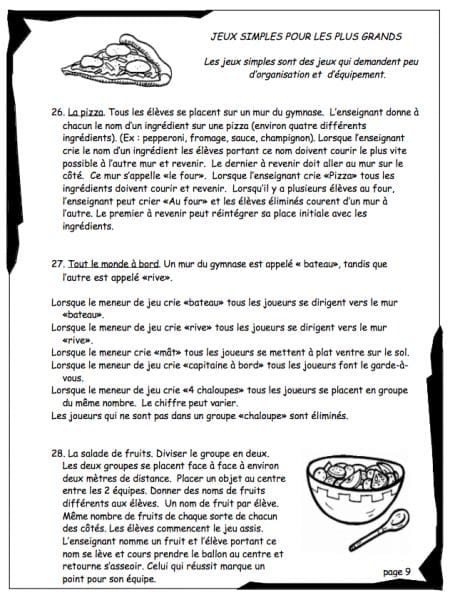 JEUX SIMPLES POUR LES PLUS GRANDS

Les jeux simples sont des jeux qui demandent peu d'organisation et d'équipement.

26. La pizza. Tous les élèves se placent sur un mur du gymnase. L'enseignant donne à chacun le nom d'un ingrédient sur une pizza (environ quatre différents ingrédients). (Ex : pepperoni, fromage, sauce, champignon). Lorsque l'enseignant crie le nom d'un ingrédient les élèves portant ce nom doivent courir le plus vite possible à l'autre mur et revenir. Le dernier à revenir doit aller au mur sur le côté. Ce mur s'appelle «le four». Lorsque l'enseignant crie «Pizza» tous les ingrédients doivent courir et revenir. Lorsqu'il y a plusieurs élèves au four, l'enseignant peut crier «Au four» et les élèves éliminés courent d'un mur à l'autre. Le premier à revenir peut réintégrer sa place initiale avec les ingrédients.

27. Tout le monde à bord. Un mur du gymnase est appelé « bateau», tandis que l'autre est appelé «rive».

Lorsque le meneur de jeu crie «bateau» tous les joueurs se dirigent vers le mur «bateau».
Lorsque le meneur de jeu crie «rive» tous les joueurs se dirigent vers le mur «rive».
Lorsque le meneur crie «mât» tous les joueurs se mettent à plat ventre sur le sol.
Lorsque le meneur de jeu crie «capitaine à bord» tous les joueurs font le garde-à-vous.
Lorsque le meneur de jeu crie «4 chaloupes» tous les joueurs se placent en groupe du même nombre. Le chiffre peut varier.
Les joueurs qui ne sont pas dans un groupe «chaloupe» sont éliminés.

28. La salade de fruits. Diviser le groupe en deux. Les deux groupes se placent face à face à environ deux mètres de distance. Placer un objet au centre entre les 2 équipes. Donner des noms de fruits différents aux élèves. Un nom de fruit par élève. Même nombre de fruits de chaque sorte de chacun des côtés. Les élèves commencent le jeu assis. L'enseignant nomme un fruit et l'élève portant ce nom se lève et cours prendre le ballon au centre et retourne s'asseoir. Celui qui réussit marque un point pour son équipe.

page 9